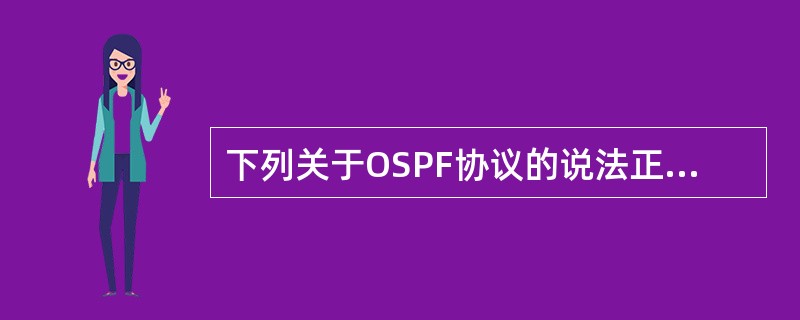 下列关于OSPF协议的说法正...